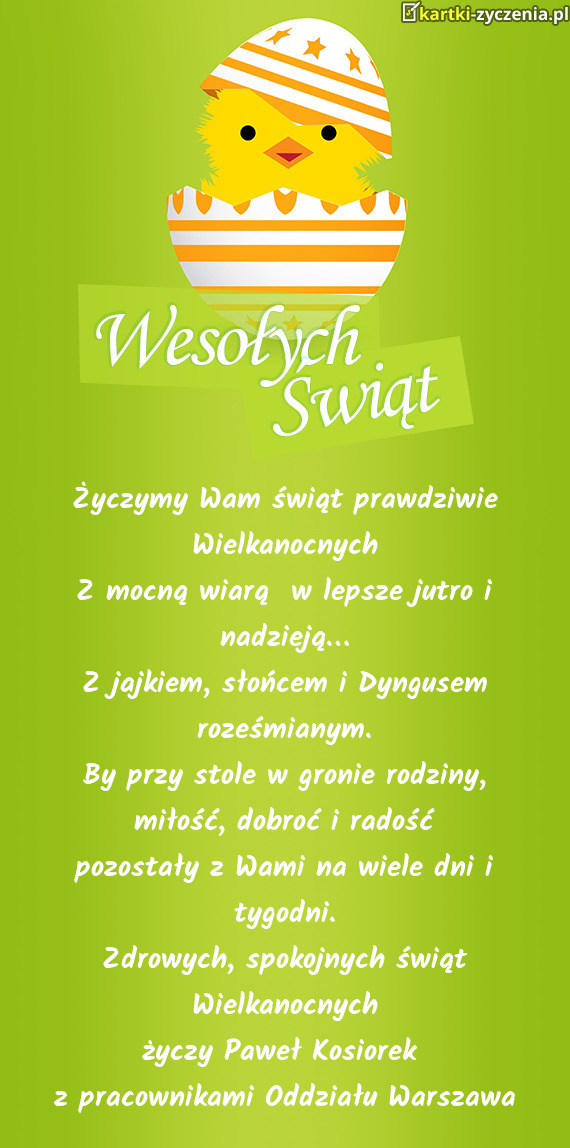 kartki-zyczenia.pl

Wesołych Świąt

Życzymy Wam świąt prawdziwie Wielkanocnych
Z mocną wiarą w lepsze jutro i nadzieją...
Z jajkiem, słońcem i Dyngusem roześmianym.
By przy stole w gronie rodziny, miłość, dobroć i radość
pozostały z Wami na wiele dni i tygodni.
Zdrowych, spokojnych świąt Wielkanocnych
życzy Paweł Kosiorek
z pracownikami Oddziału Warszawa